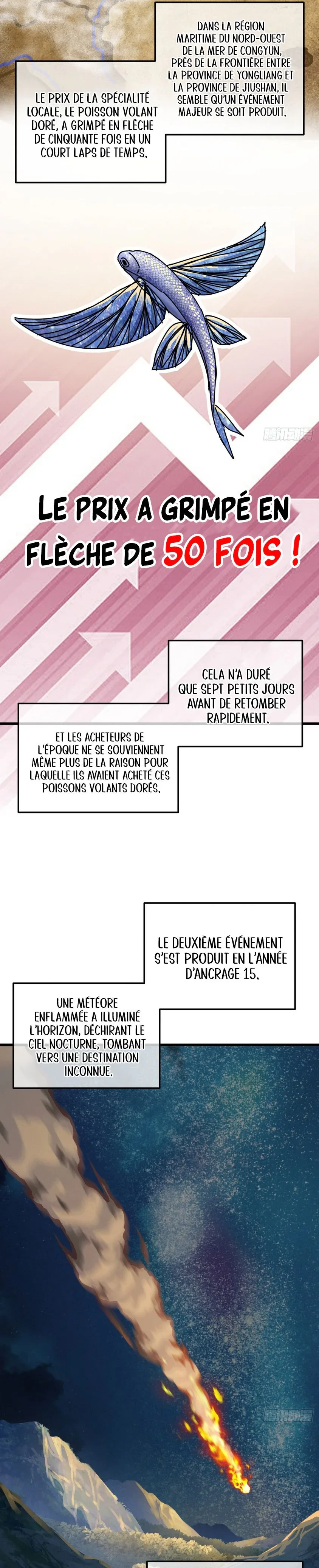 DANS LA RÉGION MARITIME DU NORD-OUEST DE LA MER DE CONGYUN, PRÈS DE LA FRONTIÈRE ENTRE LA PROVINCE DE YONGLIANG ET LA PROVINCE DE JIUSHAN, IL SEMBLE QU'UN ÉVÉNEMENT MAJEUR SE SOIT PRODUIT.

LE PRIX DE LA SPÉCIALITÉ LOCALE, LE POISSON VOLANT DORÉ, A GRIMPÉ EN FLÈCHE DE CINQUANTE FOIS EN UN COURT LAPS DE TEMPS.

LE PRIX A GRIMPÉ EN FLÈCHE DE 50 FOIS !

CELA N'A DURÉ QUE SEPT PETITS JOURS AVANT DE RETOMBER RAPIDEMENT.

ET LES ACHETEURS DE L'ÉPOQUE NE SE SOUVIENNENT MÊME PLUS DE LA RAISON POUR LAQUELLE ILS AVAIENT ACHETÉ CES POISSONS VOLANTS DORÉS.

LE DEUXIÈME ÉVÉNEMENT S'EST PRODUIT EN L'ANNÉE D'ANCRAGE 15.

UNE MÉTÉORE ENFLAMMÉE A ILLUMINÉ L'HORIZON, DÉCHIRANT LE CIEL NOCTURNE, TOMBANT VERS UNE DESTINATION INCONNUE.